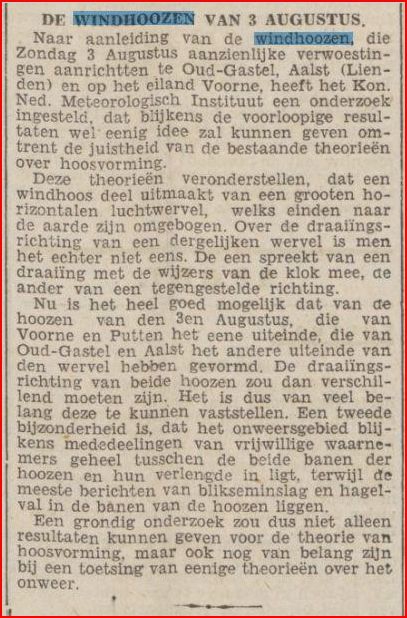 DE WINDHOOZEN VAN 3 AUGUSTUS.

Naar aanleiding van de windhoozen, die Zondag 3 Augustus aanzienlijke verwoestingen aanrichtten te Oud-Gastel, Aalst (Lienden) en op het eiland Voorne, heeft het Kon. Ned. Meteorologisch Instituut een onderzoek ingesteld, dat blijkens de voorloopige resultaten wel eenig idee zal kunnen geven omtrent de juistheid van de bestaande theorieën over hoosvorming.

Deze theorieën veronderstellen, dat een windhoos deel uitmaakt van een grooten horizontalen luchtwervel, welks einden naar de aarde zijn omgebogen. Over de draaiïngsrichting van een dergelijken wervel is men het echter niet eens. De een spreekt van een draaiïng met de wijzers van de klok mee, de ander van een tegengestelde richting.

Nu is het heel goed mogelijk dat van de hoozen van den 3en Augustus, die van Voorne en Putten het eene uiteinde, die van Oud-Gastel en Aalst het andere uiteinde van den wervel hebben gevormd. De draaiïngsrichting van beide hoozen zou dan verschillend moeten zijn. Het is dus van veel belang deze te kunnen vaststellen. Een tweede bijzonderheid is, dat het onweersgebied blijkens mededeelingen van vrijwillige waarnemers geheel tusschen de beide banen der hoozen en hun verlengde in ligt, terwijl de meeste berichten van blikseminslag en hagelval in de banen van de hoozen liggen.

Een grondig onderzoek zou dus niet alleen resultaten kunnen geven voor de theorie van hoosvorming, maar ook nog van belang zijn bij een toetsing van eenige theorieën over het onweer.